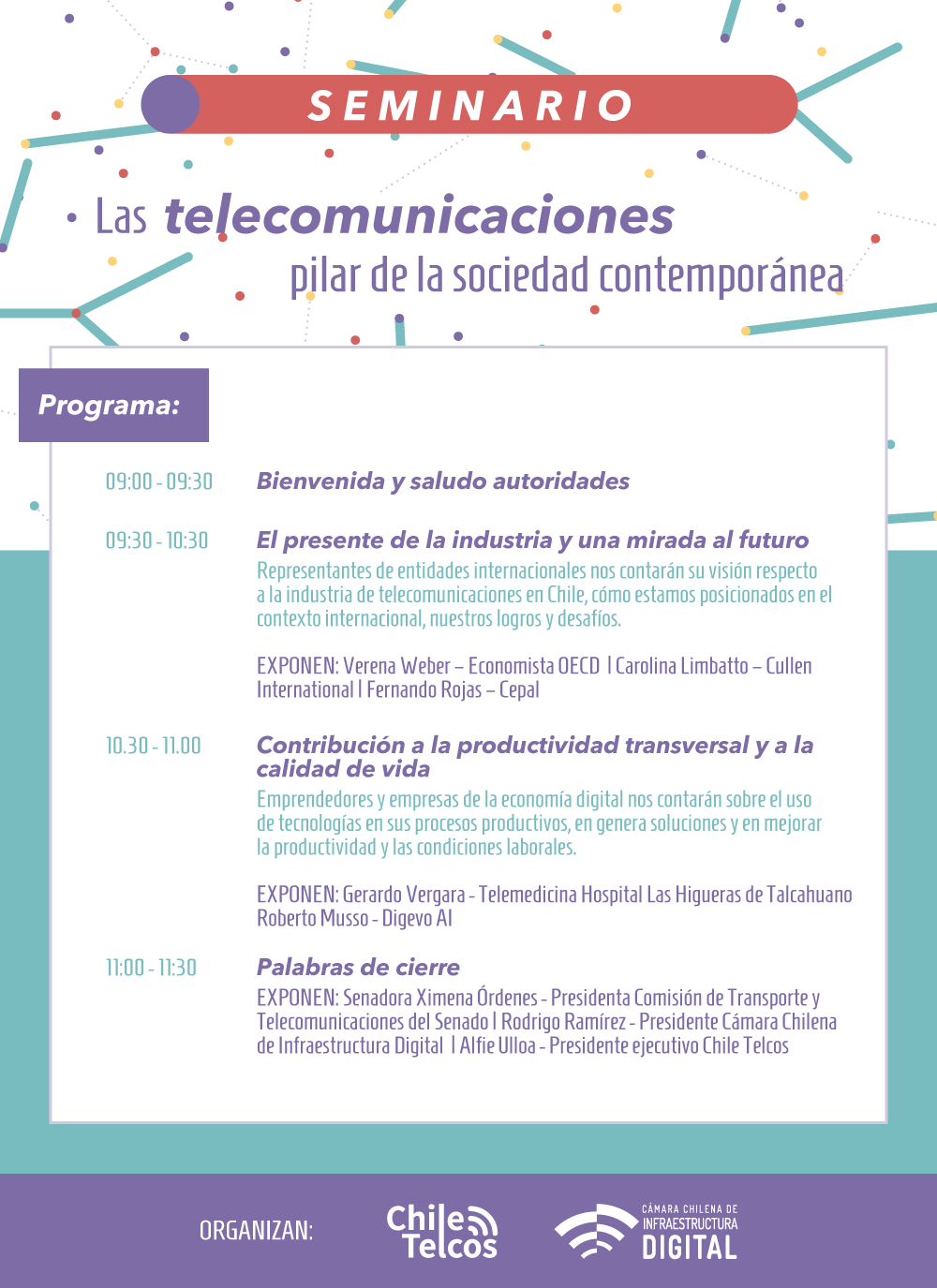 SEMINARIO

Las telecomunicaciones
pilar de la sociedad contemporánea

Programa:

09:00 - 09:30 Bienvenida y saludo autoridades

09:30 - 10:30 El presente de la industria y una mirada al futuro
Representantes de entidades internacionales nos contarán su visión respecto a la industria de telecomunicaciones en Chile, cómo estamos posicionados en el contexto internacional, nuestros logros y desafíos.

EXPONEN: Verena Weber – Economista OECD | Carolina Limbatto – Cullen International | Fernando Rojas – Cepal

10.30 - 11.00 Contribución a la productividad transversal y a la calidad de vida
Emprendedores y empresas de la economía digital nos contarán sobre el uso de tecnologías en sus procesos productivos, en genera soluciones y en mejorar la productividad y las condiciones laborales.

EXPONEN: Gerardo Vergara - Telemedicina Hospital Las Higueras de Talcahuano
Roberto Musso - Digevo AI

11:00 - 11:30 Palabras de cierre
EXPONEN: Senadora Ximena Órdenes - Presidenta Comisión de Transporte y Telecomunicaciones del Senado | Rodrigo Ramírez - Presidente Cámara Chilena de Infraestructura Digital | Alfie Ulloa - Presidente ejecutivo Chile Telcos

ORGANIZAN: Chile Telcos CÁMARA CHILENA DE INFRAESTRUCTURA DIGITAL